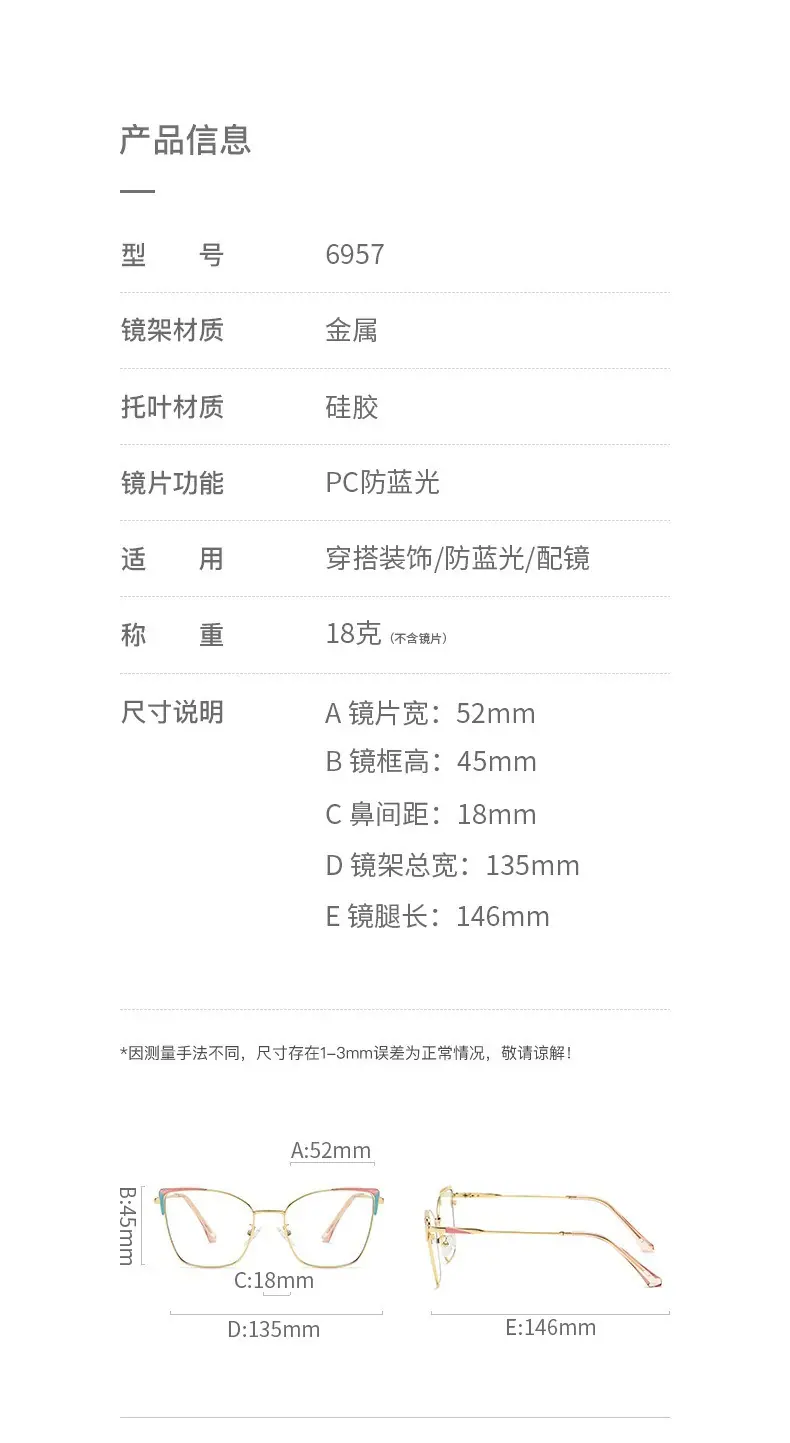 产品信息

型　　号 6957

镜架材质 金属

托叶材质 硅胶

镜片功能 PC防蓝光

适　　用 穿搭装饰/防蓝光/配镜

称　　重 18克(不含镜片)

尺寸说明 A 镜片宽：52mm
B 镜框高：45mm
C 鼻间距：18mm
D 镜架总宽：135mm
E 镜腿长：146mm

*因测量手法不同，尺寸存在1-3mm误差为正常情况，敬请谅解！

A:52mm
B:45mm
C:18mm
D:135mm
E:146mm